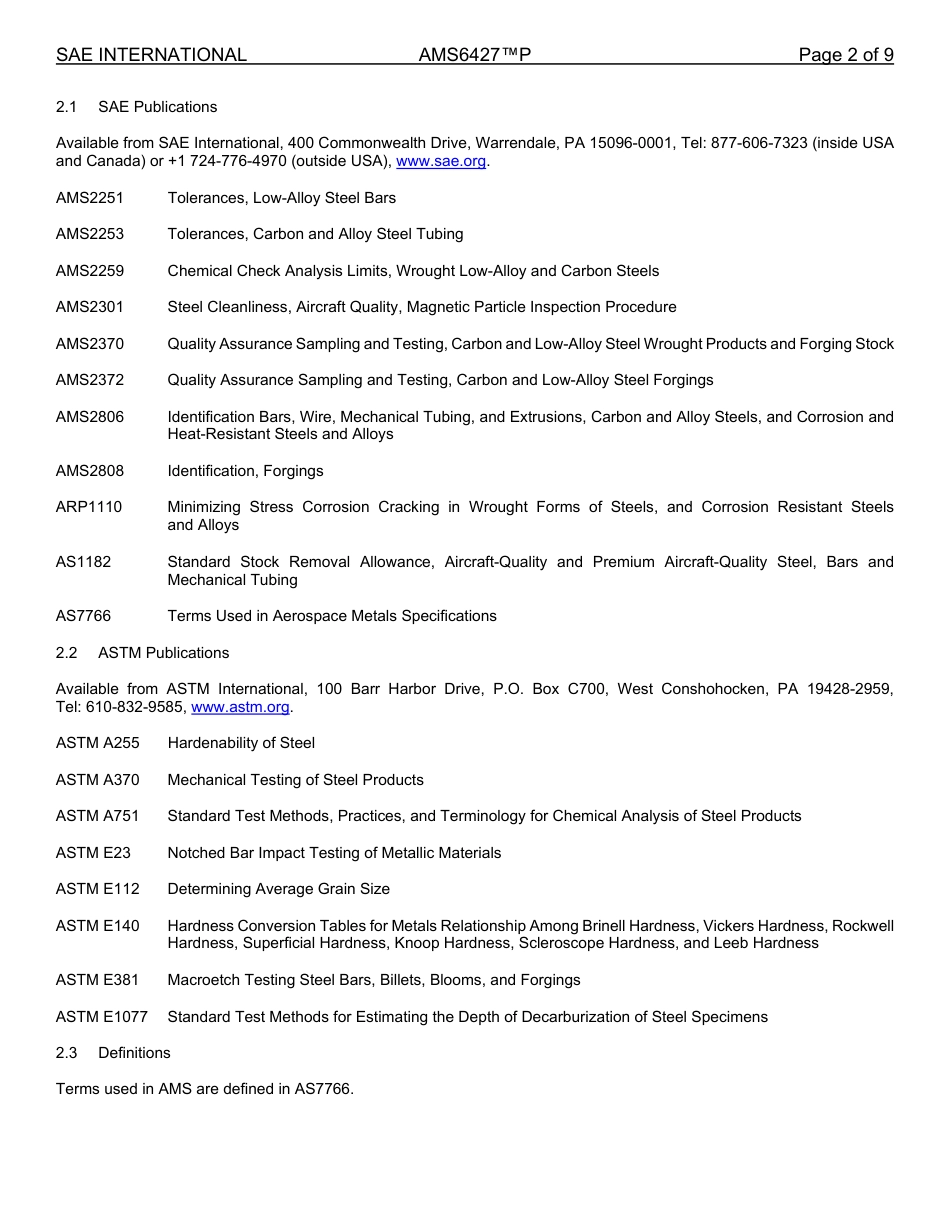 SAE INTERNATIONAL AMS6427™P Page 2 of 9

2.1 SAE Publications

Available from SAE International, 400 Commonwealth Drive, Warrendale, PA 15096-0001, Tel: 877-606-7323 (inside USA and Canada) or +1 724-776-4970 (outside USA), www.sae.org.

AMS2251 Tolerances, Low-Alloy Steel Bars

AMS2253 Tolerances, Carbon and Alloy Steel Tubing

AMS2259 Chemical Check Analysis Limits, Wrought Low-Alloy and Carbon Steels

AMS2301 Steel Cleanliness, Aircraft Quality, Magnetic Particle Inspection Procedure

AMS2370 Quality Assurance Sampling and Testing, Carbon and Low-Alloy Steel Wrought Products and Forging Stock

AMS2372 Quality Assurance Sampling and Testing, Carbon and Low-Alloy Steel Forgings

AMS2806 Identification Bars, Wire, Mechanical Tubing, and Extrusions, Carbon and Alloy Steels, and Corrosion and Heat-Resistant Steels and Alloys

AMS2808 Identification, Forgings

ARP1110 Minimizing Stress Corrosion Cracking in Wrought Forms of Steels, and Corrosion Resistant Steels and Alloys

AS1182 Standard Stock Removal Allowance, Aircraft-Quality and Premium Aircraft-Quality Steel, Bars and Mechanical Tubing

AS7766 Terms Used in Aerospace Metals Specifications

2.2 ASTM Publications

Available from ASTM International, 100 Barr Harbor Drive, P.O. Box C700, West Conshohocken, PA 19428-2959, Tel: 610-832-9585, www.astm.org.

ASTM A255 Hardenability of Steel

ASTM A370 Mechanical Testing of Steel Products

ASTM A751 Standard Test Methods, Practices, and Terminology for Chemical Analysis of Steel Products

ASTM E23 Notched Bar Impact Testing of Metallic Materials

ASTM E112 Determining Average Grain Size

ASTM E140 Hardness Conversion Tables for Metals Relationship Among Brinell Hardness, Vickers Hardness, Rockwell Hardness, Superficial Hardness, Knoop Hardness, Scleroscope Hardness, and Leeb Hardness

ASTM E381 Macroetch Testing Steel Bars, Billets, Blooms, and Forgings

ASTM E1077 Standard Test Methods for Estimating the Depth of Decarburization of Steel Specimens

2.3 Definitions

Terms used in AMS are defined in AS7766.